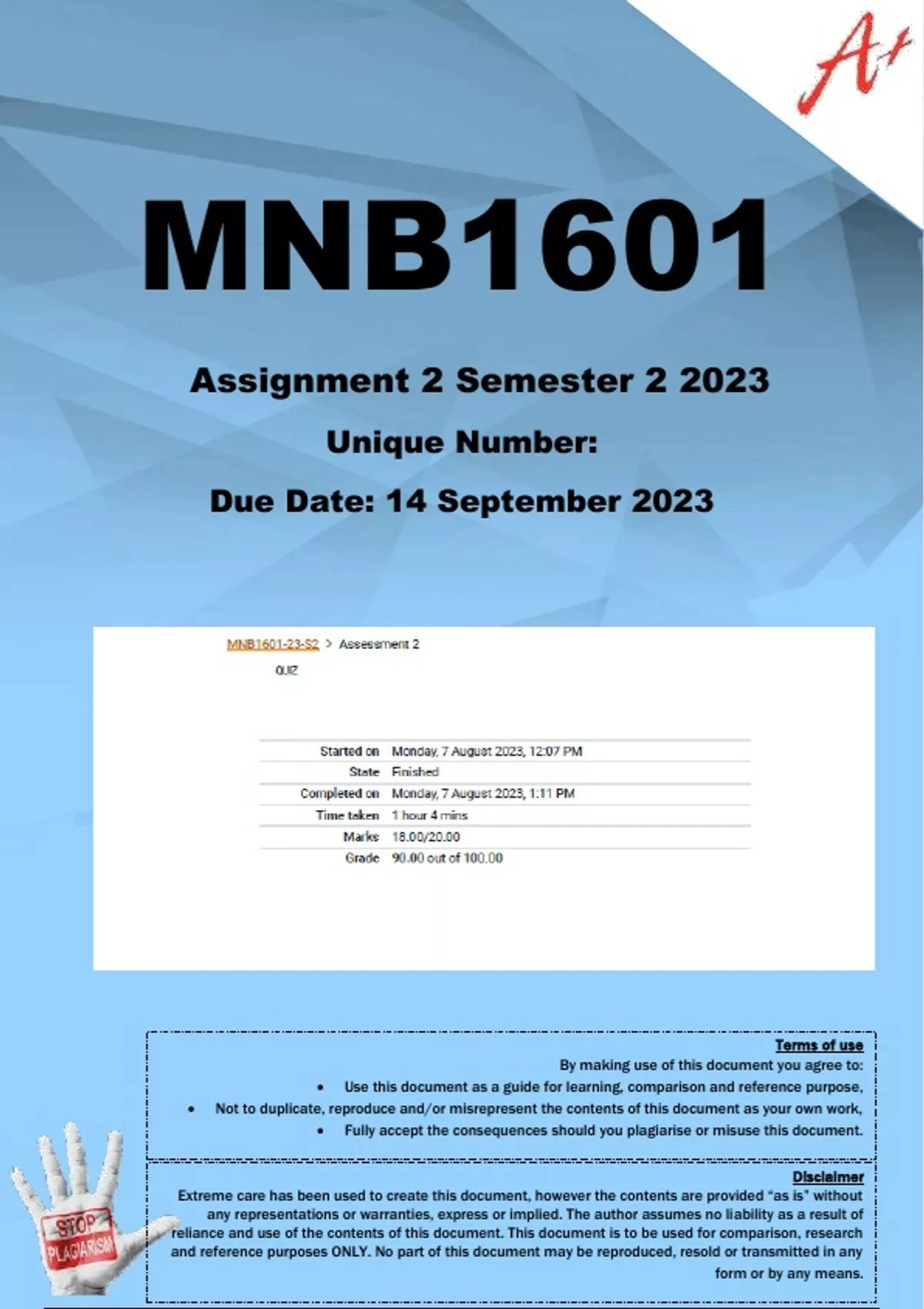 A+

MNB1601

Assignment 2 Semester 2 2023

Unique Number:

Due Date: 14 September 2023

MNB1601-23-S2 > Assessment 2

QUIZ

Started on Monday, 7 August 2023, 12:07 PM
State Finished
Completed on Monday, 7 August 2023, 1:11 PM
Time taken 1 hour 4 mins
Marks 18.00/20.00
Grade 90.00 out of 100.00

Terms of use

By making use of this document you agree to:

• Use this document as a guide for learning, comparison and reference purpose,
• Not to duplicate, reproduce and/or misrepresent the contents of this document as your own work,
• Fully accept the consequences should you plagiarise or misuse this document.

Disclaimer

Extreme care has been used to create this document, however the contents are provided "as is" without any representations or warranties, express or implied. The author assumes no liability as a result of reliance and use of the contents of this document. This document is to be used for comparison, research and reference purposes ONLY. No part of this document may be reproduced, resold or transmitted in any form or by any means.

STOP PLAGIARISM